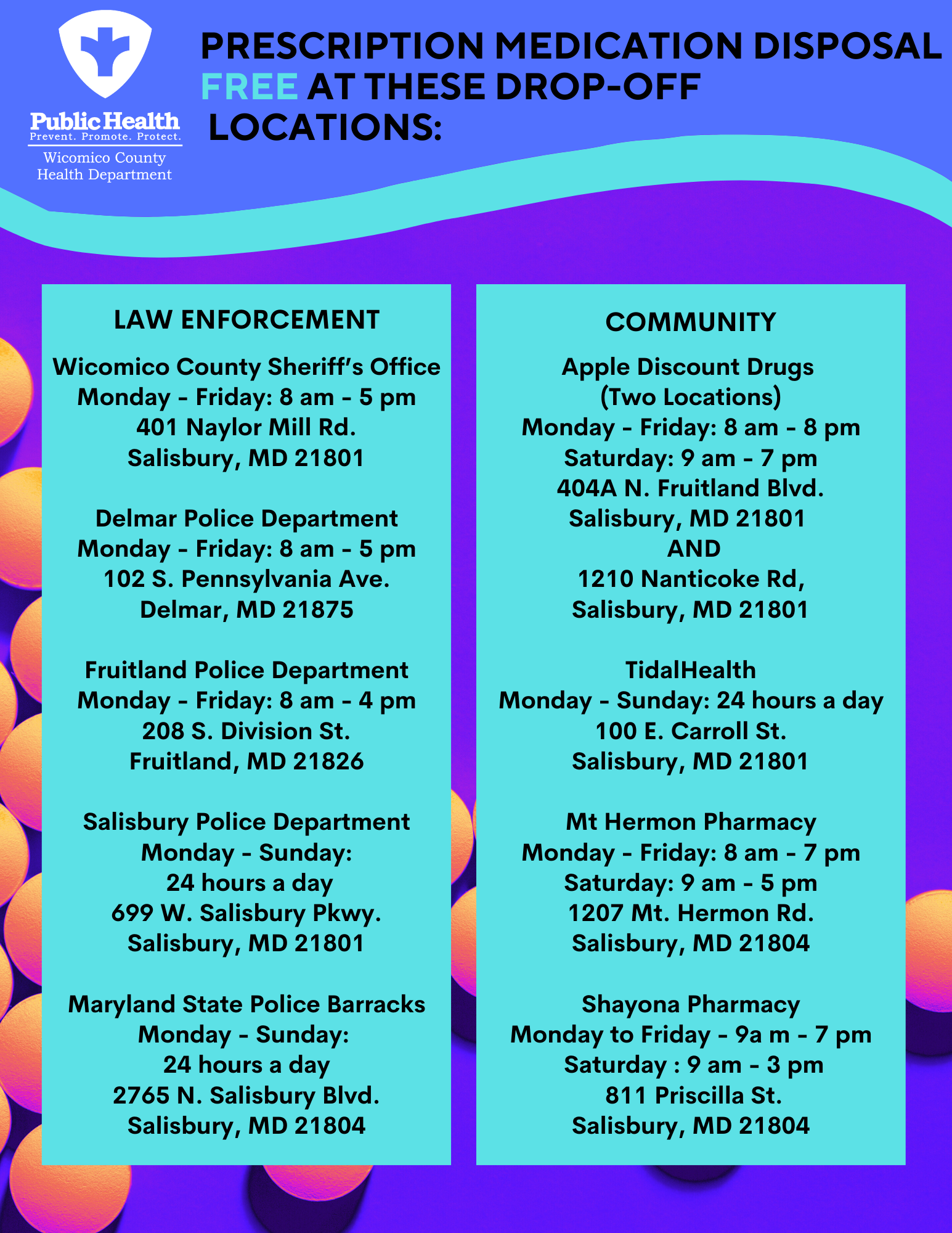 Public Health
Prevent. Promote. Protect.
Wicomico County Health Department

PRESCRIPTION MEDICATION DISPOSAL FREE AT THESE DROP-OFF LOCATIONS:

LAW ENFORCEMENT

Wicomico County Sheriff's Office
Monday - Friday: 8 am - 5 pm
401 Naylor Mill Rd.
Salisbury, MD 21801

Delmar Police Department
Monday - Friday: 8 am - 5 pm
102 S. Pennsylvania Ave.
Delmar, MD 21875

Fruitland Police Department
Monday - Friday: 8 am - 4 pm
208 S. Division St.
Fruitland, MD 21826

Salisbury Police Department
Monday - Sunday:
24 hours a day
699 W. Salisbury Pkwy.
Salisbury, MD 21801

Maryland State Police Barracks
Monday - Sunday:
24 hours a day
2765 N. Salisbury Blvd.
Salisbury, MD 21804

COMMUNITY

Apple Discount Drugs
(Two Locations)
Monday - Friday: 8 am - 8 pm
Saturday: 9 am - 7 pm
404A N. Fruitland Blvd.
Salisbury, MD 21801
AND
1210 Nanticoke Rd,
Salisbury, MD 21801

TidalHealth
Monday - Sunday: 24 hours a day
100 E. Carroll St.
Salisbury, MD 21801

Mt Hermon Pharmacy
Monday - Friday: 8 am - 7 pm
Saturday: 9 am - 5 pm
1207 Mt. Hermon Rd.
Salisbury, MD 21804

Shayona Pharmacy
Monday to Friday - 9a m - 7 pm
Saturday : 9 am - 3 pm
811 Priscilla St.
Salisbury, MD 21804